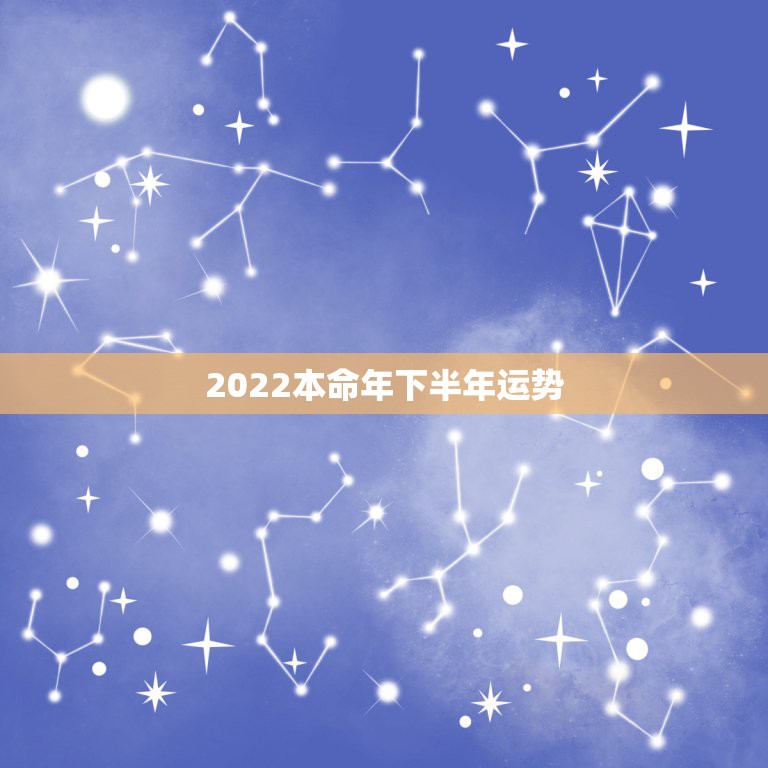 2022本命年下半年运势